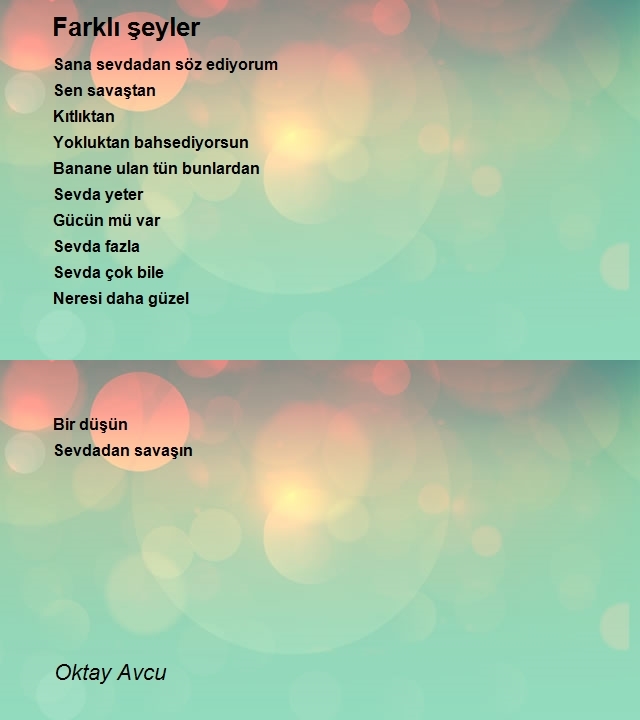 Farklı şeyler

Sana sevdadan söz ediyorum
Sen savaştan
Kıtlıktan
Yokluktan bahsediyorsun
Banane ulan tün bunlardan
Sevda yeter
Gücün mü var
Sevda fazla
Sevda çok bile
Neresi daha güzel

Bir düşün
Sevdadan savaşın

Oktay Avcu